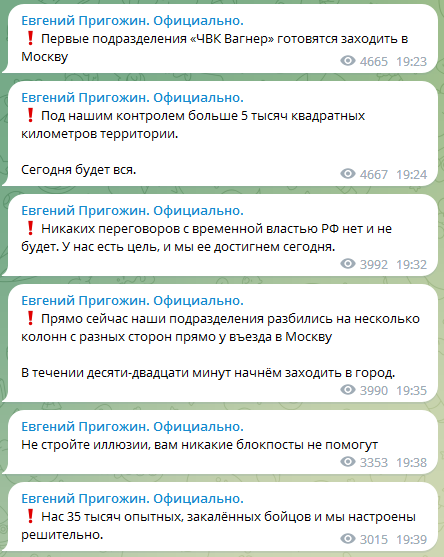 Евгений Пригожин. Официально.
❗ Первые подразделения «ЧВК Вагнер» готовятся заходить в Москву
4665 19:23

Евгений Пригожин. Официально.
❗ Под нашим контролем больше 5 тысяч квадратных километров территории.

Сегодня будет вся.
4667 19:24

Евгений Пригожин. Официально.
❗ Никаких переговоров с временной властью РФ нет и не будет. У нас есть цель, и мы ее достигнем сегодня.
3992 19:32

Евгений Пригожин. Официально.
❗ Прямо сейчас наши подразделения разбились на несколько колонн с разных сторон прямо у въезда в Москву

В течении десяти-двадцати минут начнём заходить в город.
3990 19:35

Евгений Пригожин. Официально.
Не стройте иллюзии, вам никакие блокпосты не помогут
3353 19:38

Евгений Пригожин. Официально.
❗ Нас 35 тысяч опытных, закалённых бойцов и мы настроены решительно.
3015 19:39